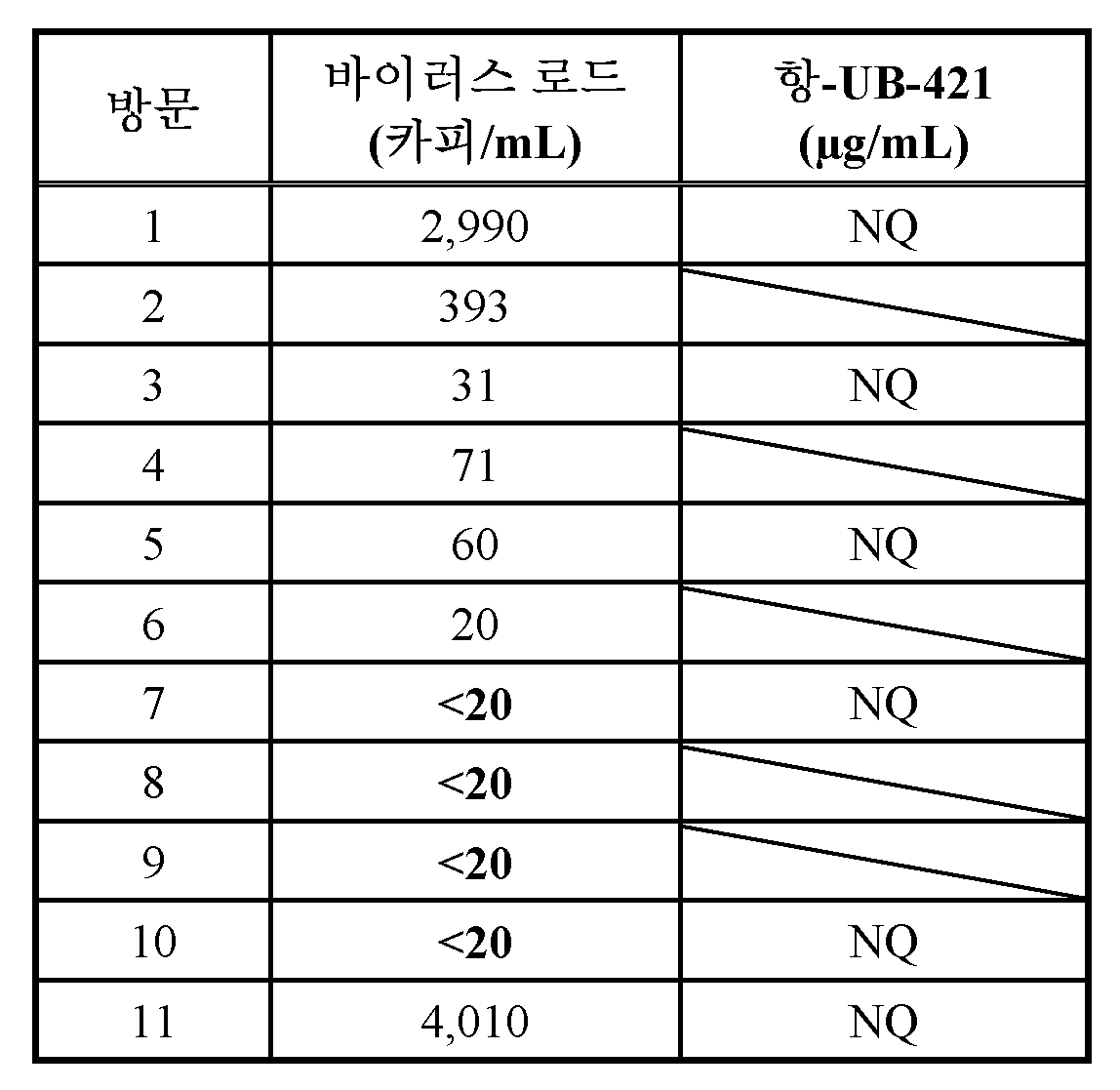 | 방문 | 바이러스 로드 (카피/mL) | 항-UB-421 (μg/mL) |
|---|---|---|
| 1 | 2,990 | NQ |
| 2 | 393 | |
| 3 | 31 | NQ |
| 4 | 71 | |
| 5 | 60 | NQ |
| 6 | 20 | |
| 7 | <20 | NQ |
| 8 | <20 | |
| 9 | <20 | |
| 10 | <20 | NQ |
| 11 | 4,010 | NQ |